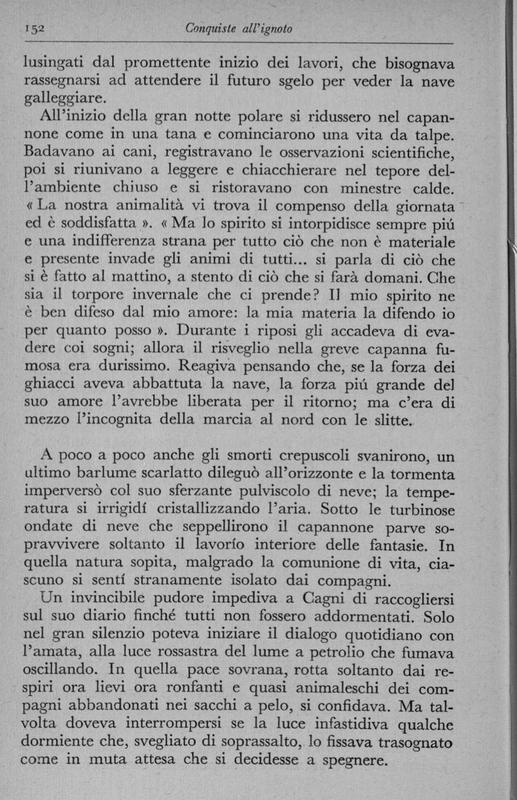 152 Conquiste all'ignoto

lusingati dal promettente inizio dei lavori, che bisognava rassegnarsi ad attendere il futuro sgelo per veder la nave galleggiare.

All'inizio della gran notte polare si ridussero nel capannone come in una tana e cominciarono una vita da talpe. Badavano ai cani, registravano le osservazioni scientifiche, poi si riunivano a leggere e chiacchierare nel tepore dell'ambiente chiuso e si ristoravano con minestre calde. « La nostra animalità vi trova il compenso della giornata ed è soddisfatta ». « Ma lo spirito si intorpidisce sempre piú e una indifferenza strana per tutto ciò che non è materiale e presente invade gli animi di tutti... si parla di ciò che si è fatto al mattino, a stento di ciò che si farà domani. Che sia il torpore invernale che ci prende? Il mio spirito ne è ben difeso dal mio amore: la mia materia la difendo io per quanto posso ». Durante i riposi gli accadeva di evadere coi sogni; allora il risveglio nella greve capanna fumosa era durissimo. Reagiva pensando che, se la forza dei ghiacci aveva abbattuta la nave, la forza piú grande del suo amore l'avrebbe liberata per il ritorno; ma c'era di mezzo l'incognita della marcia al nord con le slitte.

A poco a poco anche gli smorti crepuscoli svanirono, un ultimo barlume scarlatto dileguò all'orizzonte e la tormenta imperversò col suo sferzante pulviscolo di neve; la temperatura si irrigidí cristallizzando l'aria. Sotto le turbinose ondate di neve che seppellirono il capannone parve sopravvivere soltanto il lavorío interiore delle fantasie. In quella natura sopita, malgrado la comunione di vita, ciascuno si sentí stranamente isolato dai compagni.

Un invincibile pudore impediva a Cagni di raccogliersi sul suo diario finché tutti non fossero addormentati. Solo nel gran silenzio poteva iniziare il dialogo quotidiano con l'amata, alla luce rossastra del lume a petrolio che fumava oscillando. In quella pace sovrana, rotta soltanto dai respiri ora lievi ora ronfanti e quasi animaleschi dei compagni abbandonati nei sacchi a pelo, si confidava. Ma talvolta doveva interrompersi se la luce infastidiva qualche dormiente che, svegliato di soprassalto, lo fissava trasognato come in muta attesa che si decidesse a spegnere.